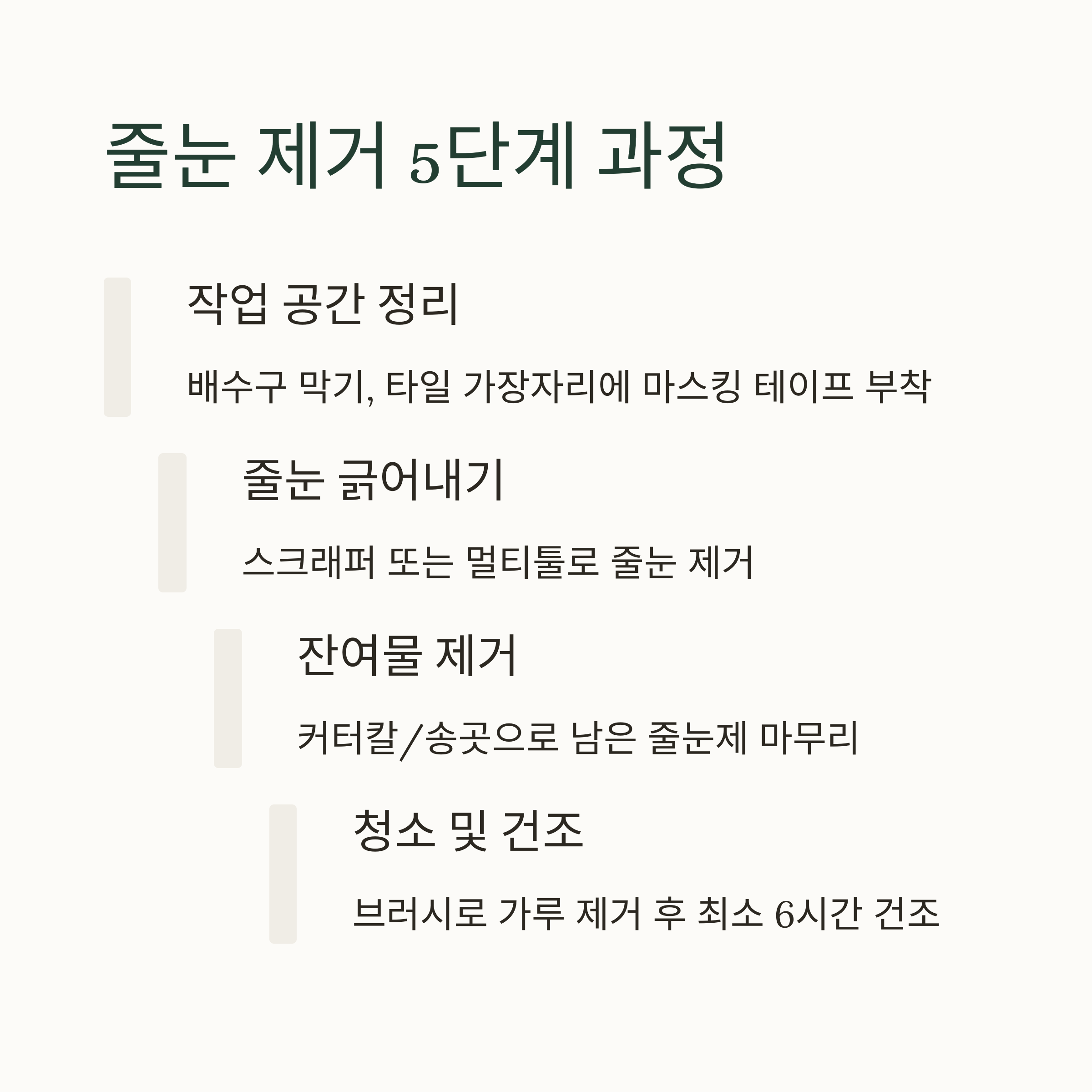 줄눈 제거 5단계 과정

작업 공간 정리

배수구 막기, 타일 가장자리에 마스킹 테이프 부착

줄눈 긁어내기

스크래퍼 또는 멀티툴로 줄눈 제거

잔여물 제거

커터칼/송곳으로 남은 줄눈제 마무리

청소 및 건조

브러시로 가루 제거 후 최소 6시간 건조